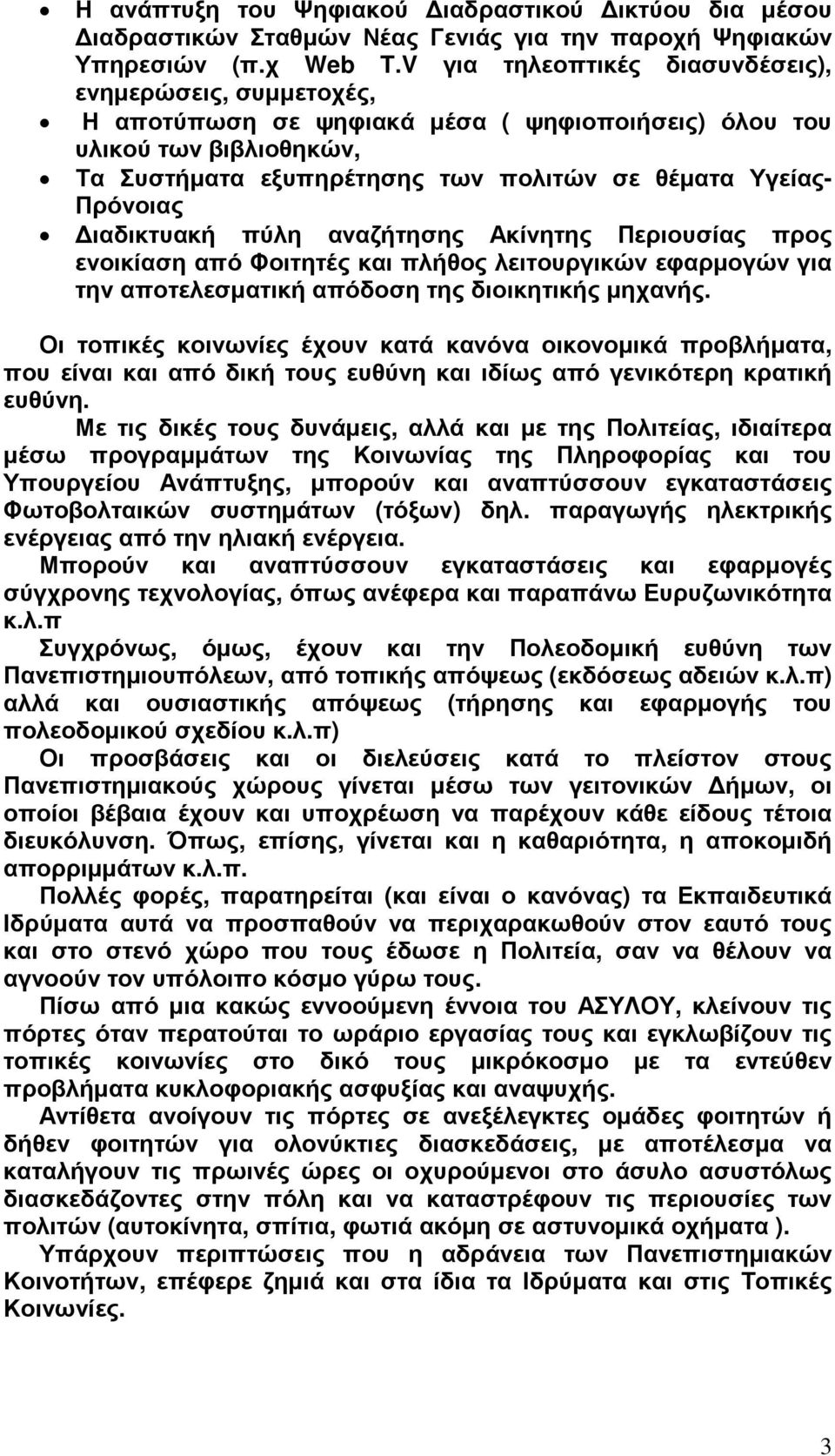 • Η ανάπτυξη του Ψηφιακού Διαδραστικού Δικτύου δια μέσου Διαδραστικών Σταθμών Νέας Γενιάς για την παροχή Ψηφιακών Υπηρεσιών (π.χ Web T.V για τηλεοπτικές διασυνδέσεις), ενημερώσεις, συμμετοχές,
• Η αποτύπωση σε ψηφιακά μέσα ( ψηφιοποιήσεις) όλου του υλικού των βιβλιοθηκών,
• Τα Συστήματα εξυπηρέτησης των πολιτών σε θέματα Υγείας-Πρόνοιας
• Διαδικτυακή πύλη αναζήτησης Ακίνητης Περιουσίας προς ενοικίαση από Φοιτητές και πλήθος λειτουργικών εφαρμογών για την αποτελεσματική απόδοση της διοικητικής μηχανής.

Οι τοπικές κοινωνίες έχουν κατά κανόνα οικονομικά προβλήματα, που είναι και από δική τους ευθύνη και ιδίως από γενικότερη κρατική ευθύνη.

Με τις δικές τους δυνάμεις, αλλά και με της Πολιτείας, ιδιαίτερα μέσω προγραμμάτων της Κοινωνίας της Πληροφορίας και του Υπουργείου Ανάπτυξης, μπορούν και αναπτύσσουν εγκαταστάσεις Φωτοβολταικών συστημάτων (τόξων) δηλ. παραγωγής ηλεκτρικής ενέργειας από την ηλιακή ενέργεια.

Μπορούν και αναπτύσσουν εγκαταστάσεις και εφαρμογές σύγχρονης τεχνολογίας, όπως ανέφερα και παραπάνω Ευρυζωνικότητα κ.λ.π

Συγχρόνως, όμως, έχουν και την Πολεοδομική ευθύνη των Πανεπιστημιουπόλεων, από τοπικής απόψεως (εκδόσεως αδειών κ.λ.π) αλλά και ουσιαστικής απόψεως (τήρησης και εφαρμογής του πολεοδομικού σχεδίου κ.λ.π)

Οι προσβάσεις και οι διελεύσεις κατά το πλείστον στους Πανεπιστημιακούς χώρους γίνεται μέσω των γειτονικών Δήμων, οι οποίοι βέβαια έχουν και υποχρέωση να παρέχουν κάθε είδους τέτοια διευκόλυνση. Όπως, επίσης, γίνεται και η καθαριότητα, η αποκομιδή απορριμμάτων κ.λ.π.

Πολλές φορές, παρατηρείται (και είναι ο κανόνας) τα Εκπαιδευτικά Ιδρύματα αυτά να προσπαθούν να περιχαρακωθούν στον εαυτό τους και στο στενό χώρο που τους έδωσε η Πολιτεία, σαν να θέλουν να αγνοούν τον υπόλοιπο κόσμο γύρω τους.

Πίσω από μια κακώς εννοούμενη έννοια του ΑΣΥΛΟΥ, κλείνουν τις πόρτες όταν περατούται το ωράριο εργασίας τους και εγκλωβίζουν τις τοπικές κοινωνίες στο δικό τους μικρόκοσμο με τα εντεύθεν προβλήματα κυκλοφοριακής ασφυξίας και αναψυχής.

Αντίθετα ανοίγουν τις πόρτες σε ανεξέλεγκτες ομάδες φοιτητών ή δήθεν φοιτητών για ολονύκτιες διασκεδάσεις, με αποτέλεσμα να καταλήγουν τις πρωινές ώρες οι οχυρούμενοι στο άσυλο ασυστόλως διασκεδάσεις στην πόλη και να καταστρέφουν τις περιουσίες των πολιτών (αυτοκίνητα, σπίτια, φωτιά ακόμη σε αστυνομικά οχήματα ).

Υπάρχουν περιπτώσεις που η αδράνεια των Πανεπιστημιακών Κοινοτήτων, επέφερε ζημιά και στα ίδια τα Ιδρύματα και στις Τοπικές Κοινωνίες.

3